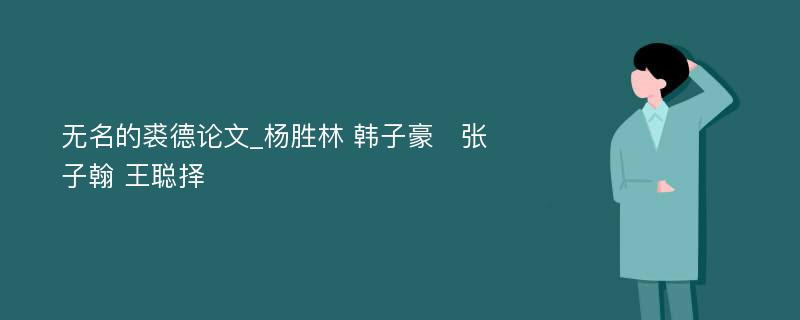 无名的裘德论文_杨胜林 韩子豪 张子翰 王聪择